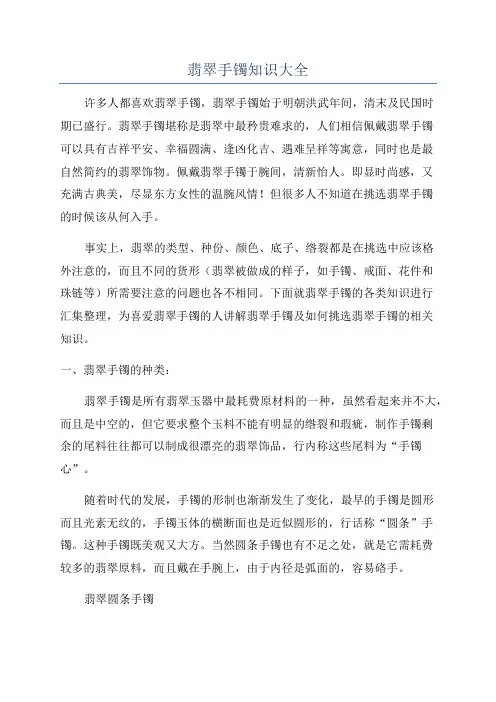 翡翠手镯知识大全

许多人都喜欢翡翠手镯，翡翠手镯始于明朝洪武年间，清末及民国时期已盛行。翡翠手镯堪称是翡翠中最矜贵难求的，人们相信佩戴翡翠手镯可以具有吉祥平安、幸福圆满、逢凶化吉、遇难呈祥等寓意，同时也是最自然简约的翡翠饰物。佩戴翡翠手镯于腕间，清新怡人。即显时尚感，又充满古典美，尽显东方女性的温婉风情！但很多人不知道在挑选翡翠手镯的时候该从何入手。

事实上，翡翠的类型、种份、颜色、底子、绺裂都是在挑选中应该格外注意的，而且不同的货形（翡翠被做成的样子，如手镯、戒面、花件和珠链等）所需要注意的问题也各不相同。下面就翡翠手镯的各类知识进行汇集整理，为喜爱翡翠手镯的人讲解翡翠手镯及如何挑选翡翠手镯的相关知识。

一、翡翠手镯的种类：

翡翠手镯是所有翡翠玉器中最耗费原材料的一种，虽然看起来并不大，而且是中空的，但它要求整个玉料不能有明显的绺裂和瑕疵，制作手镯剩余的尾料往往都可以制成很漂亮的翡翠饰品，行内称这些尾料为“手镯心”。

随着时代的发展，手镯的形制也渐渐发生了变化，最早的手镯是圆形而且光素无纹的，手镯玉体的横断面也是近似圆形的，行话称“圆条”手镯。这种手镯既美观又大方。当然圆条手镯也有不足之处，就是它需耗费较多的翡翠原料，而且戴在手腕上，由于内径是弧面的，容易硌手。

翡翠圆条手镯